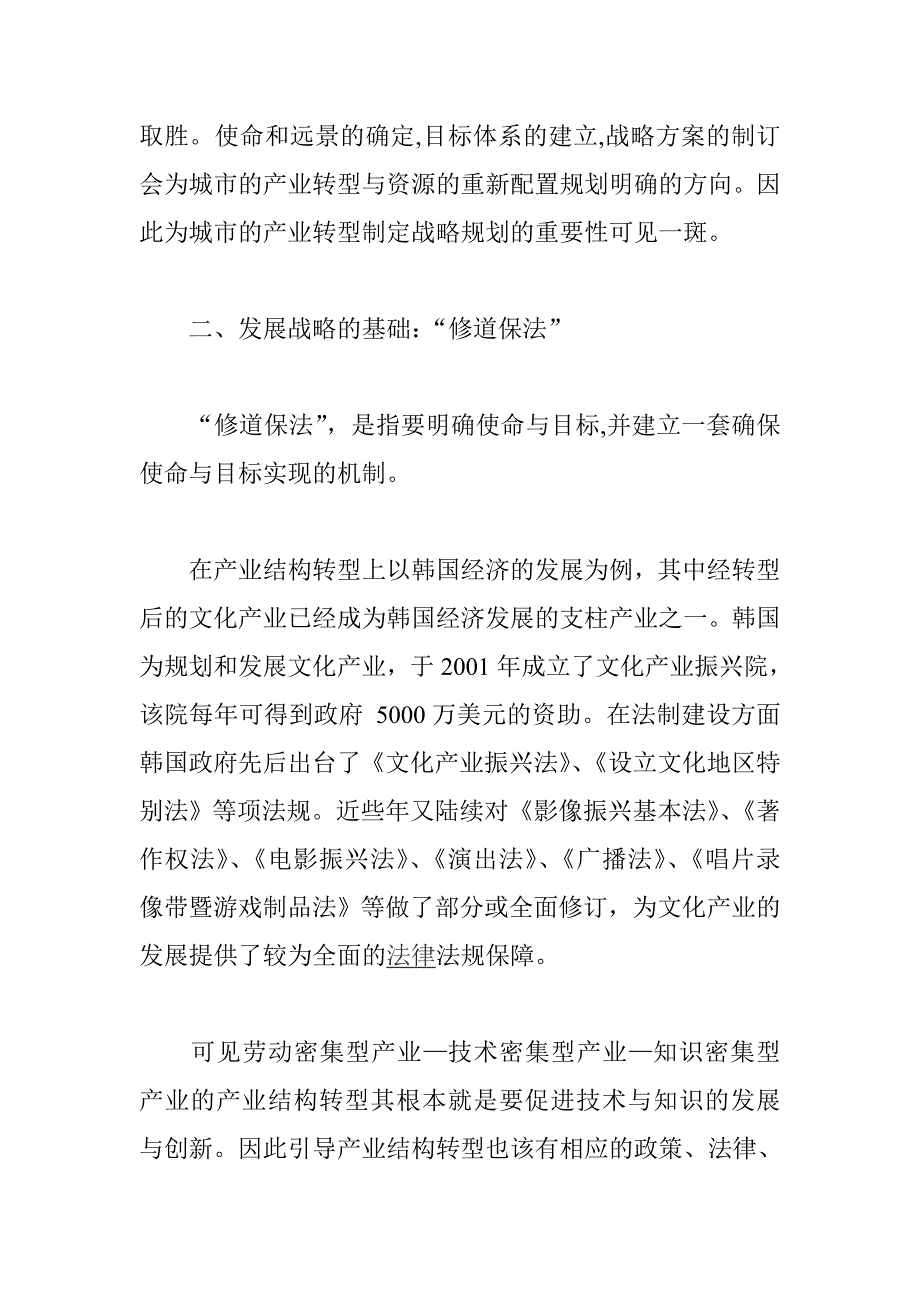 取胜。使命和远景的确定,目标体系的建立,战略方案的制订会为城市的产业转型与资源的重新配置规划明确的方向。因此为城市的产业转型制定战略规划的重要性可见一斑。

二、发展战略的基础:“修道保法”

“修道保法”,是指要明确使命与目标,并建立一套确保使命与目标实现的机制。

在产业结构转型上以韩国经济的发展为例，其中经转型后的文化产业已经成为韩国经济发展的支柱产业之一。韩国为规划和发展文化产业，于 2001 年成立了文化产业振兴院，该院每年可得到政府 5000 万美元的资助。在法制建设方面韩国政府先后出台了《文化产业振兴法》、《设立文化地区特别法》等项法规。近些年又陆续对《影像振兴基本法》、《著作权法》、《电影振兴法》、《演出法》、《广播法》、《唱片录像带暨游戏制品法》等做了部分或全面修订，为文化产业的发展提供了较为全面的法律法规保障。

可见劳动密集型产业—技术密集型产业—知识密集型产业的产业结构转型其根本就是要促进技术与知识的发展与创新。因此引导产业结构转型也该有相应的政策、法律、